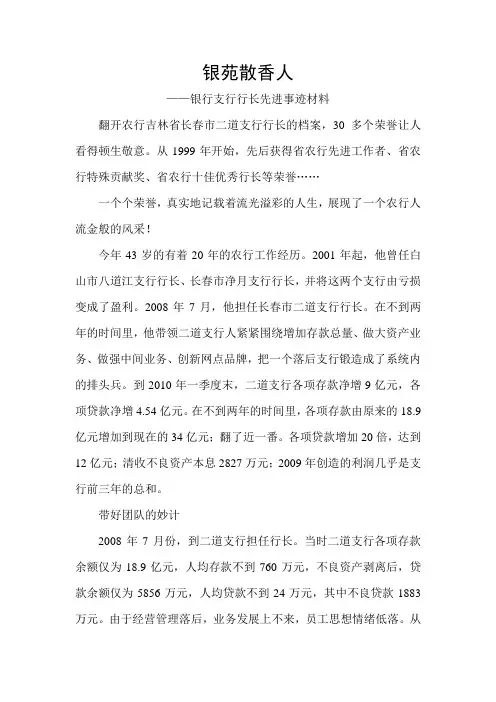 银苑散香人

——银行支行行长先进事迹材料

翻开农行吉林省长春市二道支行行长的档案，30 多个荣誉让人看得顿生敬意。从 1999 年开始，先后获得省农行先进工作者、省农行特殊贡献奖、省农行十佳优秀行长等荣誉……

一个个荣誉，真实地记载着流光溢彩的人生，展现了一个农行人流金般的风采！

今年 43 岁的有着 20 年的农行工作经历。2001 年起，他曾任白山市八道江支行行长、长春市净月支行行长，并将这两个支行由亏损变成了盈利。2008 年 7 月，他担任长春市二道支行行长。在不到两年的时间里，他带领二道支行人紧紧围绕增加存款总量、做大资产业务、做强中间业务、创新网点品牌，把一个落后支行锻造成了系统内的排头兵。到 2010 年一季度末，二道支行各项存款净增 9 亿元，各项贷款净增 4.54 亿元。在不到两年的时间里，各项存款由原来的 18.9 亿元增加到现在的 34 亿元；翻了近一番。各项贷款增加 20 倍，达到 12 亿元；清收不良资产本息 2827 万元；2009 年创造的利润几乎是支行前三年的总和。

带好团队的妙计

2008 年 7 月份，到二道支行担任行长。当时二道支行各项存款余额仅为 18.9 亿元，人均存款不到 760 万元，不良资产剥离后，贷款余额仅为 5856 万元，人均贷款不到 24 万元，其中不良贷款 1883 万元。由于经营管理落后，业务发展上不来，员工思想情绪低落。从